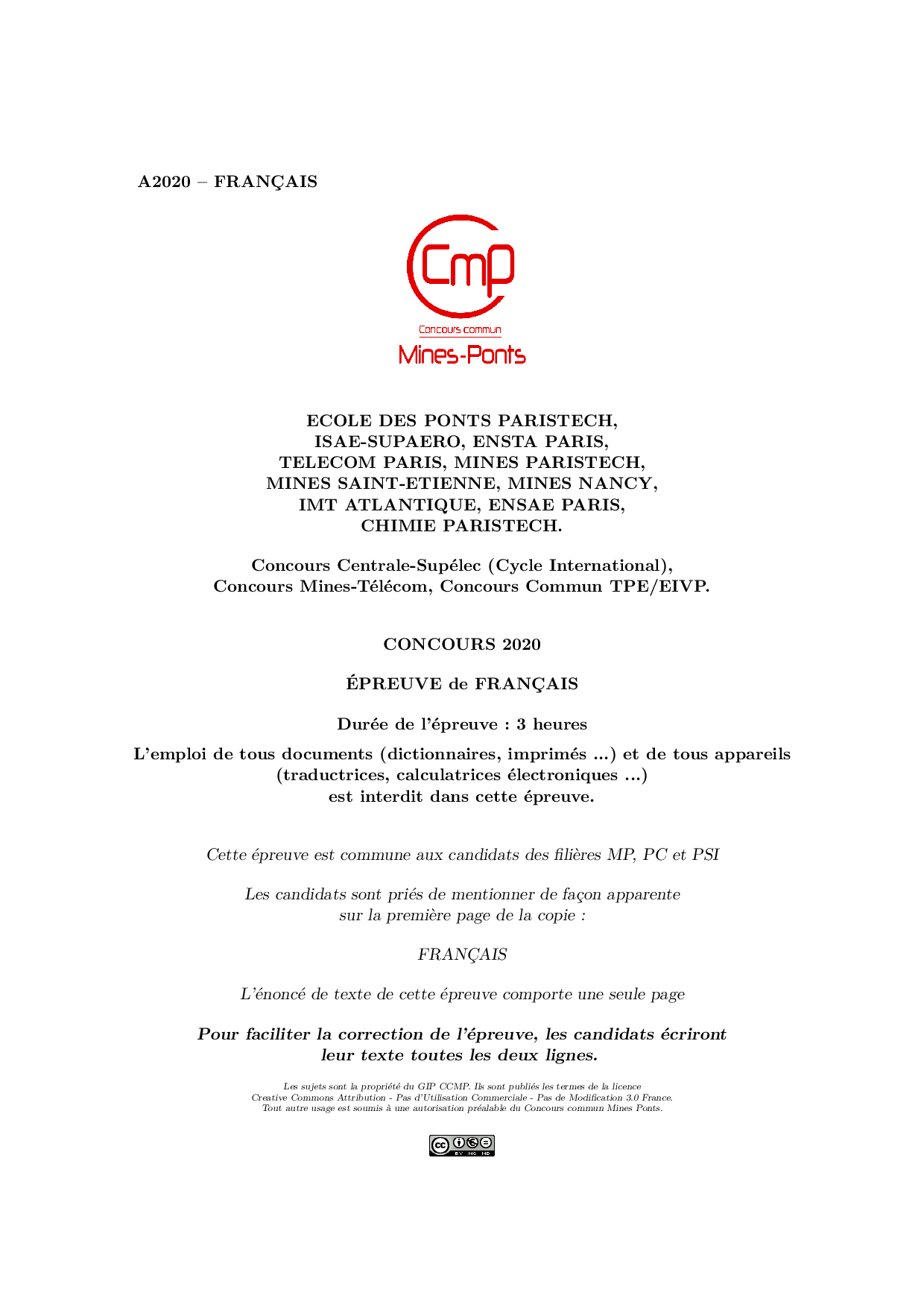 A2020 – FRANÇAIS

Cmp
Concours commun
Mines-Ponts

ECOLE DES PONTS PARISTECH,
ISAE-SUPAERO, ENSTA PARIS,
TELECOM PARIS, MINES PARISTECH,
MINES SAINT-ETIENNE, MINES NANCY,
IMT ATLANTIQUE, ENSAE PARIS,
CHIMIE PARISTECH.

Concours Centrale-Supélec (Cycle International),
Concours Mines-Télécom, Concours Commun TPE/EIVP.

CONCOURS 2020

ÉPREUVE de FRANÇAIS

Durée de l'épreuve : 3 heures

L'emploi de tous documents (dictionnaires, imprimés ...) et de tous appareils (traductrices, calculatrices électroniques ...) est interdit dans cette épreuve.

Cette épreuve est commune aux candidats des filières MP, PC et PSI

Les candidats sont priés de mentionner de façon apparente sur la première page de la copie :

FRANÇAIS

L'énoncé de texte de cette épreuve comporte une seule page

Pour faciliter la correction de l'épreuve, les candidats écriront leur texte toutes les deux lignes.

Les sujets sont la propriété du GIP CCMP. Ils sont publiés les termes de la licence
Creative Commons Attribution - Pas d'Utilisation Commerciale - Pas de Modification 3.0 France.
Tout autre usage est soumis à une autorisation préalable du Concours commun Mines Ponts.

cc BY NC ND